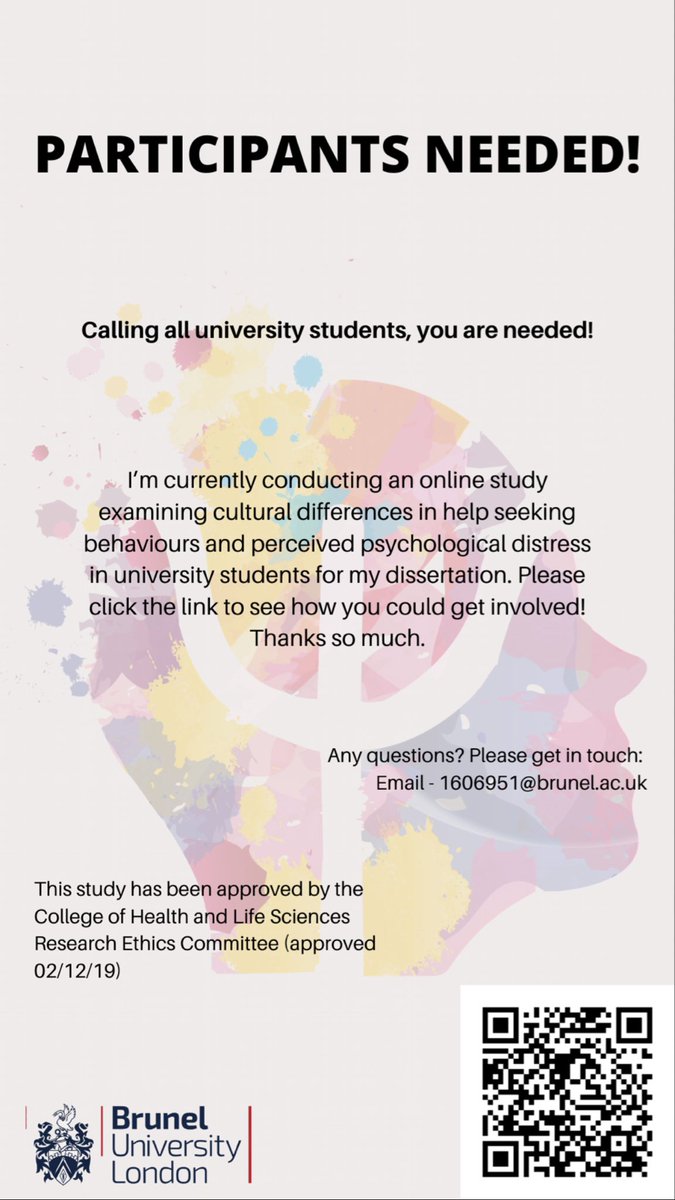 PARTICIPANTS NEEDED!

Calling all university students, you are needed!

I'm currently conducting an online study examining cultural differences in help seeking behaviours and perceived psychological distress in university students for my dissertation. Please click the link to see how you could get involved! Thanks so much.

Any questions? Please get in touch:
Email - 1606951@brunel.ac.uk

This study has been approved by the College of Health and Life Sciences Research Ethics Committee (approved 02/12/19)

Brunel
University
London